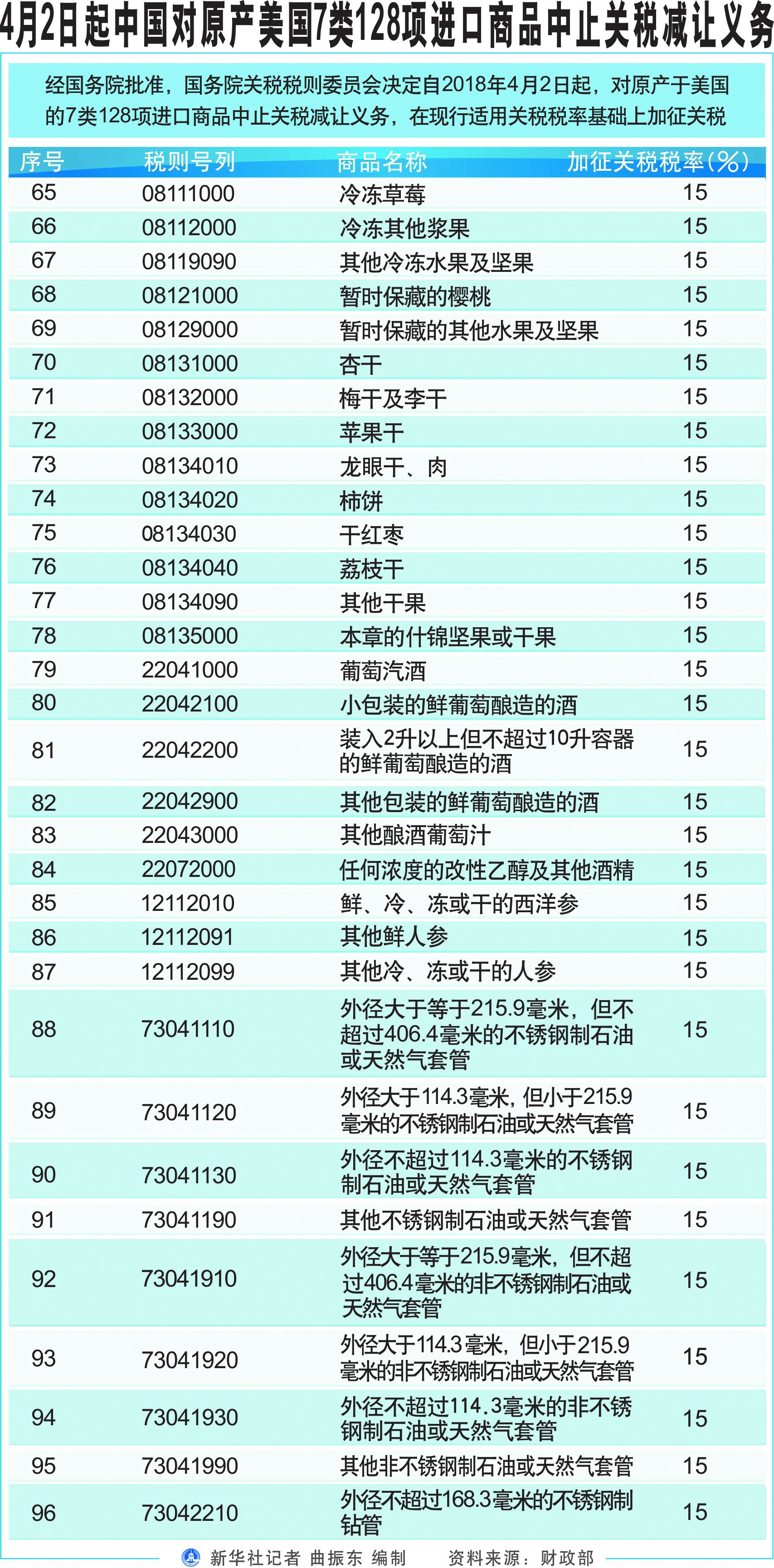 4月2日起中国对原产美国7类128项进口商品中止关税减让义务

经国务院批准，国务院关税税则委员会决定自2018年4月2日起，对原产于美国的7类128项进口商品中止关税减让义务，在现行适用关税税率基础上加征关税

| 序号 | 税则号列 | 商品名称 | 加征关税税率(%) |
|---|---|---|---|
| 65 | 08111000 | 冷冻草莓 | 15 |
| 66 | 08112000 | 冷冻其他浆果 | 15 |
| 67 | 08119090 | 其他冷冻水果及坚果 | 15 |
| 68 | 08121000 | 暂时保藏的樱桃 | 15 |
| 69 | 08129000 | 暂时保藏的其他水果及坚果 | 15 |
| 70 | 08131000 | 杏干 | 15 |
| 71 | 08132000 | 梅干及李干 | 15 |
| 72 | 08133000 | 苹果干 | 15 |
| 73 | 08134010 | 龙眼干、肉 | 15 |
| 74 | 08134020 | 柿饼 | 15 |
| 75 | 08134030 | 干红枣 | 15 |
| 76 | 08134040 | 荔枝干 | 15 |
| 77 | 08134090 | 其他干果 | 15 |
| 78 | 08135000 | 本章的什锦坚果或干果 | 15 |
| 79 | 22041000 | 葡萄汽酒 | 15 |
| 80 | 22042100 | 小包装的鲜葡萄酿造的酒 | 15 |
| 81 | 22042200 | 装入2升以上但不超过10升容器的鲜葡萄酿造的酒 | 15 |
| 82 | 22042900 | 其他包装的鲜葡萄酿造的酒 | 15 |
| 83 | 22043000 | 其他酿酒葡萄汁 | 15 |
| 84 | 22072000 | 任何浓度的改性乙醇及其他酒精 | 15 |
| 85 | 12112010 | 鲜、冷、冻或干的西洋参 | 15 |
| 86 | 12112091 | 其他鲜人参 | 15 |
| 87 | 12112099 | 其他冷、冻或干的人参 | 15 |
| 88 | 73041110 | 外径大于等于215.9毫米，但不超过406.4毫米的不锈钢制石油或天然气套管 | 15 |
| 89 | 73041120 | 外径大于114.3毫米，但小于215.9毫米的不锈钢制石油或天然气套管 | 15 |
| 90 | 73041130 | 外径不超过114.3毫米的不锈钢制石油或天然气套管 | 15 |
| 91 | 73041190 | 其他不锈钢制石油或天然气套管 | 15 |
| 92 | 73041910 | 外径大于等于215.9毫米，但不超过406.4毫米的非不锈钢制石油或天然气套管 | 15 |
| 93 | 73041920 | 外径大于114.3毫米，但小于215.9毫米的非不锈钢制石油或天然气套管 | 15 |
| 94 | 73041930 | 外径不超过114.3毫米的非不锈钢制石油或天然气套管 | 15 |
| 95 | 73041990 | 其他非不锈钢制石油或天然气套管 | 15 |
| 96 | 73042210 | 外径不超过168.3毫米的不锈钢制钻管 | 15 |

新华社记者 曲振东 编制　　资料来源：财政部